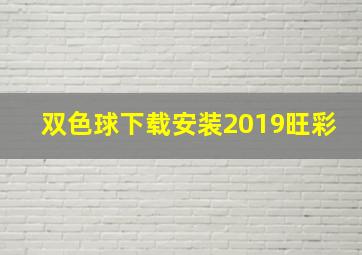 双色球下载安装2019旺彩